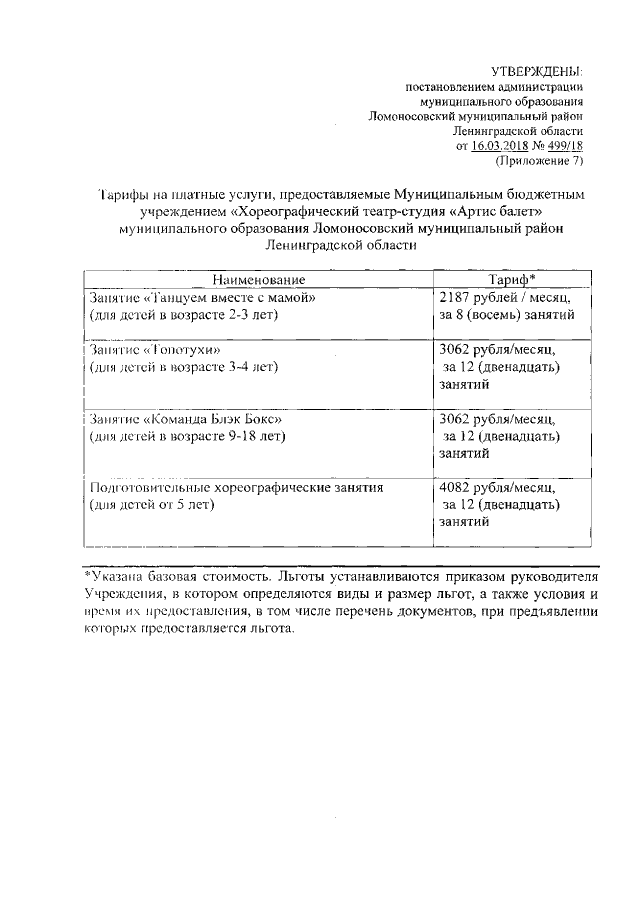 УТВЕРЖДЕНЫ:
постановлением администрации
муниципального образования
Ломоносовский муниципальный район
Ленинградской области
от 16.03.2018 № 499/18
(Приложение 7)

Тарифы на платные услуги, предоставляемые Муниципальным бюджетным учреждением «Хореографический театр-студия «Артис балет» муниципального образования Ломоносовский муниципальный район Ленинградской области

| Наименование | Тариф* |
|---|---|
| Занятие «Танцуем вместе с мамой» (для детей в возрасте 2-3 лет) | 2187 рублей / месяц, за 8 (восемь) занятий |
| Занятие «Топотухи» (для детей в возрасте 3-4 лет) | 3062 рубля/месяц, за 12 (двенадцать) занятий |
| Занятие «Команда Блэк Бокс» (для детей в возрасте 9-18 лет) | 3062 рубля/месяц, за 12 (двенадцать) занятий |
| Подготовительные хореографические занятия (для детей от 5 лет) | 4082 рубля/месяц, за 12 (двенадцать) занятий |

*Указана базовая стоимость. Льготы устанавливаются приказом руководителя Учреждения, в котором определяются виды и размер льгот, а также условия и время их предоставления, в том числе перечень документов, при предъявлении которых предоставляется льгота.